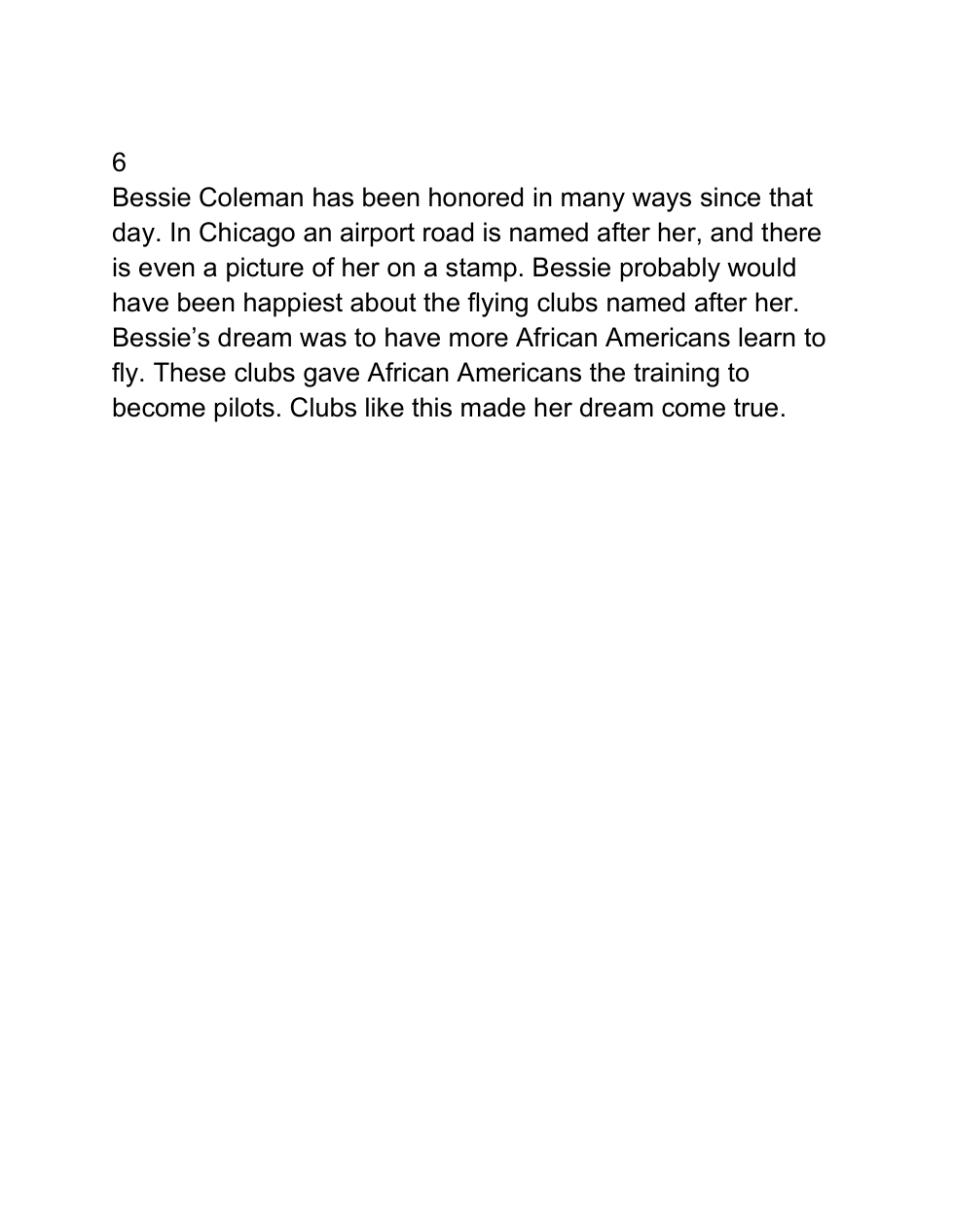 6
Bessie Coleman has been honored in many ways since that day. In Chicago an airport road is named after her, and there is even a picture of her on a stamp. Bessie probably would have been happiest about the flying clubs named after her. Bessie’s dream was to have more African Americans learn to fly. These clubs gave African Americans the training to become pilots. Clubs like this made her dream come true.